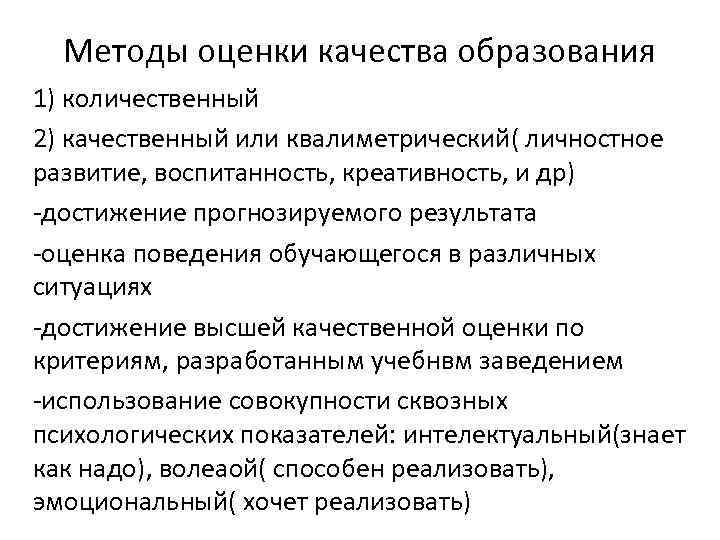 Методы оценки качества образования

1) количественный

2) качественный или квалиметрический( личностное развитие, воспитанность, креативность, и др)

-достижение прогнозируемого результата

-оценка поведения обучающегося в различных ситуациях

-достижение высшей качественной оценки по критериям, разработанным учебнвм заведением

-использование совокупности сквозных психологических показателей: интелектуальный(знает как надо), волеаой( способен реализовать), эмоциональный( хочет реализовать)